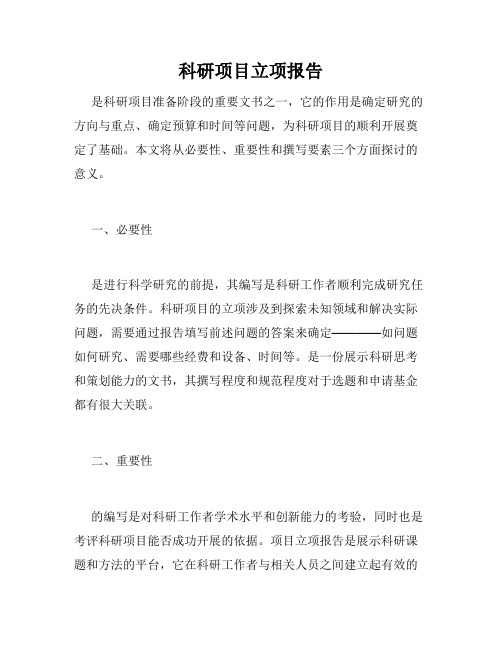 科研项目立项报告

是科研项目准备阶段的重要文书之一，它的作用是确定研究的方向与重点、确定预算和时间等问题，为科研项目的顺利开展奠定了基础。本文将从必要性、重要性和撰写要素三个方面探讨的意义。

一、必要性

是进行科学研究的前提，其编写是科研工作者顺利完成研究任务的先决条件。科研项目的立项涉及到探索未知领域和解决实际问题，需要通过报告填写前述问题的答案来确定————如问题如何研究、需要哪些经费和设备、时间等。是一份展示科研思考和策划能力的文书，其撰写程度和规范程度对于选题和申请基金都有很大关联。

二、重要性

的编写是对科研工作者学术水平和创新能力的考验，同时也是考评科研项目能否成功开展的依据。项目立项报告是展示科研课题和方法的平台，它在科研工作者与相关人员之间建立起有效的